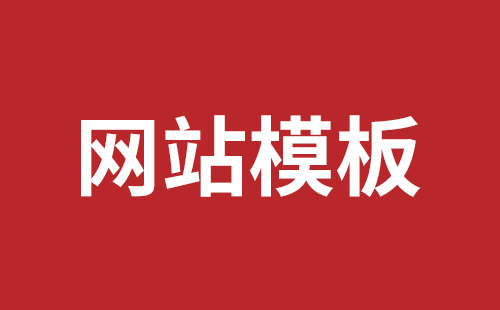 网站模板